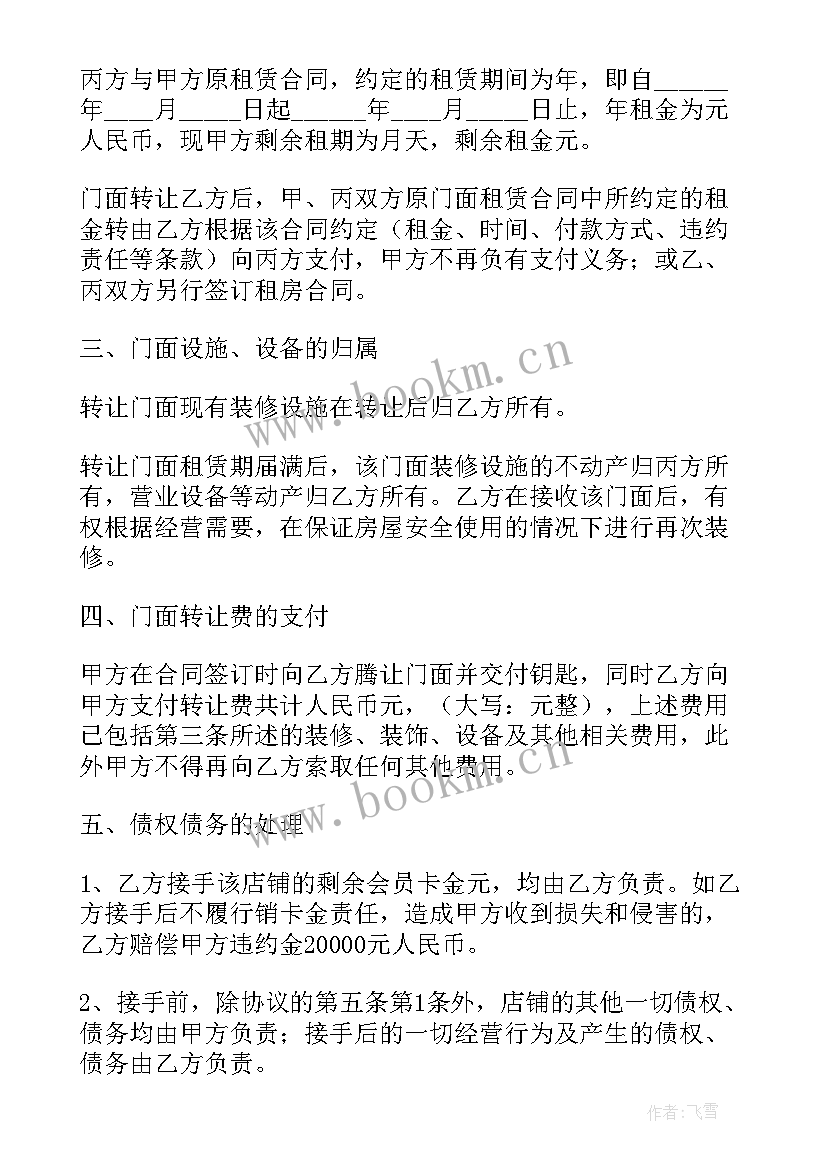 丙方与甲方原租赁合同，约定的租赁期间为年，即自______年____月_____日起______年____月_____日止，年租金为元人民币，现甲方剩余租期为月天，剩余租金元。

门面转让乙方后，甲、丙双方原门面租赁合同中所约定的租金转由乙方根据该合同约定（租金、时间、付款方式、违约责任等条款）向丙方支付，甲方不再负有支付义务；或乙、丙双方另行签订租房合同。

三、门面设施、设备的归属

转让门面现有装修设施在转让后归乙方所有。

转让门面租赁期届满后，该门面装修设施的不动产归丙方所有，营业设备等动产归乙方所有。乙方在接收该门面后，有权根据经营需要，在保证房屋安全使用的情况下进行再次装修。

四、门面转让费的支付

甲方在合同签订时向乙方腾让门面并交付钥匙，同时乙方向甲方支付转让费共计人民币元，（大写：元整），上述费用已包括第三条所述的装修、装饰、设备及其他相关费用，此外甲方不得再向乙方索取任何其他费用。

五、债权债务的处理

1、乙方接手该店铺的剩余会员卡金元，均由乙方负责。如乙方接手后不履行销卡金责任，造成甲方收到损失和侵害的，乙方赔偿甲方违约金20000元人民币。

2、接手前，除协议的第五条第1条外，店铺的其他一切债权、债务均由甲方负责；接手后的一切经营行为及产生的债权、债务由乙方负责。

www.bookm.cn

www.bookm.cn

作者：飞雪